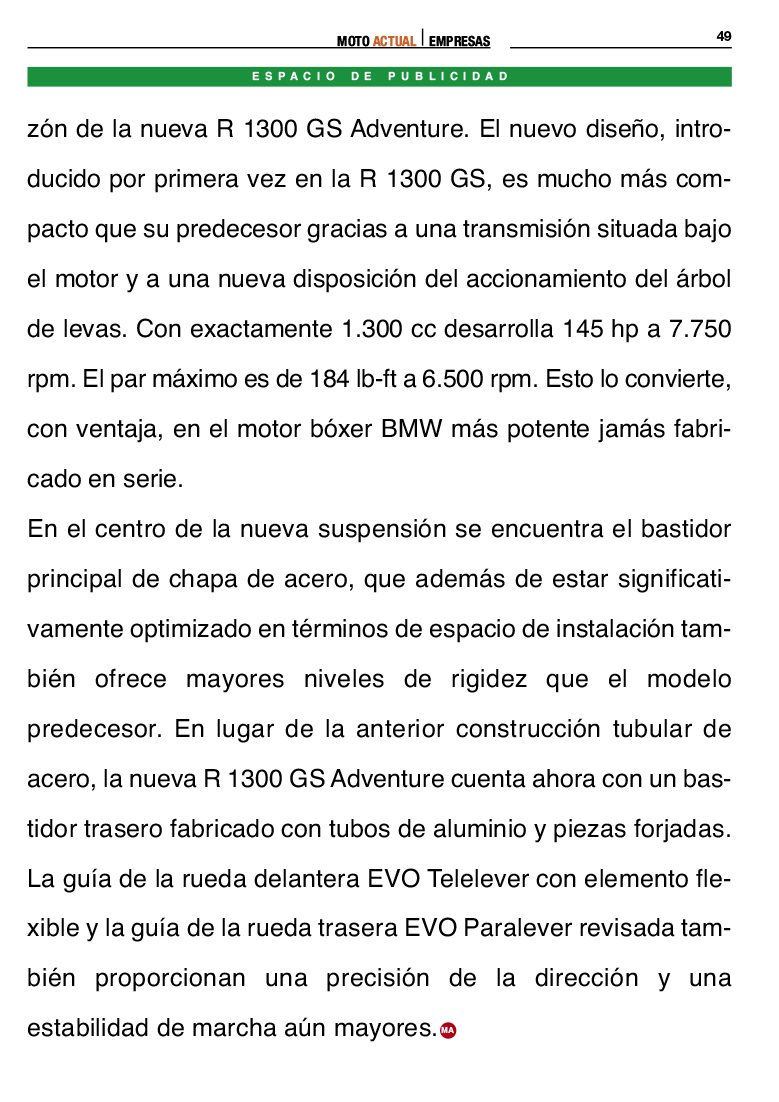 MOTO ACTUAL | EMPRESAS

49

ESPACIO DE PUBLICIDAD

zón de la nueva R 1300 GS Adventure. El nuevo diseño, introducido por primera vez en la R 1300 GS, es mucho más compacto que su predecesor gracias a una transmisión situada bajo el motor y a una nueva disposición del accionamiento del árbol de levas. Con exactamente 1.300 cc desarrolla 145 hp a 7.750 rpm. El par máximo es de 184 lb-ft a 6.500 rpm. Esto lo convierte, con ventaja, en el motor bóxer BMW más potente jamás fabricado en serie.

En el centro de la nueva suspensión se encuentra el bastidor principal de chapa de acero, que además de estar significativamente optimizado en términos de espacio de instalación también ofrece mayores niveles de rigidez que el modelo predecesor. En lugar de la anterior construcción tubular de acero, la nueva R 1300 GS Adventure cuenta ahora con un bastidor trasero fabricado con tubos de aluminio y piezas forjadas. La guía de la rueda delantera EVO Telelever con elemento flexible y la guía de la rueda trasera EVO Paralever revisada también proporcionan una precisión de la dirección y una estabilidad de marcha aún mayores. MA